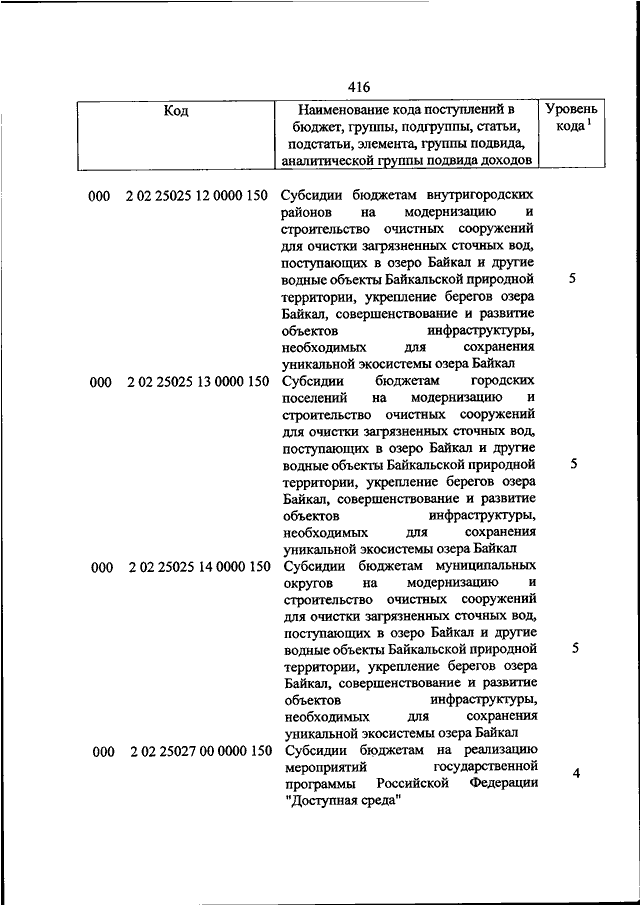 416

| Код | Наименование кода поступлений в бюджет, группы, подгруппы, статьи, подстатьи, элемента, группы подвида, аналитической группы подвида доходов | Уровень кода $^1$ |
|---|---|---|
| 000 2 02 25025 12 0000 150 | Субсидии бюджетам внутригородских районов на модернизацию и строительство очистных сооружений для очистки загрязненных сточных вод, поступающих в озеро Байкал и другие водные объекты Байкальской природной территории, укрепление берегов озера Байкал, совершенствование и развитие объектов инфраструктуры, необходимых для сохранения уникальной экосистемы озера Байкал | 5 |
| 000 2 02 25025 13 0000 150 | Субсидии бюджетам городских поселений на модернизацию и строительство очистных сооружений для очистки загрязненных сточных вод, поступающих в озеро Байкал и другие водные объекты Байкальской природной территории, укрепление берегов озера Байкал, совершенствование и развитие объектов инфраструктуры, необходимых для сохранения уникальной экосистемы озера Байкал | 5 |
| 000 2 02 25025 14 0000 150 | Субсидии бюджетам муниципальных округов на модернизацию и строительство очистных сооружений для очистки загрязненных сточных вод, поступающих в озеро Байкал и другие водные объекты Байкальской природной территории, укрепление берегов озера Байкал, совершенствование и развитие объектов инфраструктуры, необходимых для сохранения уникальной экосистемы озера Байкал | 5 |
| 000 2 02 25027 00 0000 150 | Субсидии бюджетам на реализацию мероприятий государственной программы Российской Федерации "Доступная среда" | 4 |